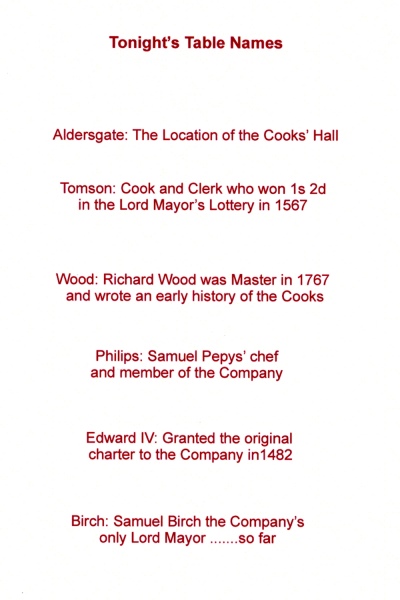 Tonight's Table Names

Aldersgate: The Location of the Cooks' Hall

Tomson: Cook and Clerk who won 1s 2d in the Lord Mayor's Lottery in 1567

Wood: Richard Wood was Master in 1767 and wrote an early history of the Cooks

Philips: Samuel Pepys' chef and member of the Company

Edward IV: Granted the original charter to the Company in1482

Birch: Samuel Birch the Company's only Lord Mayor .......so far